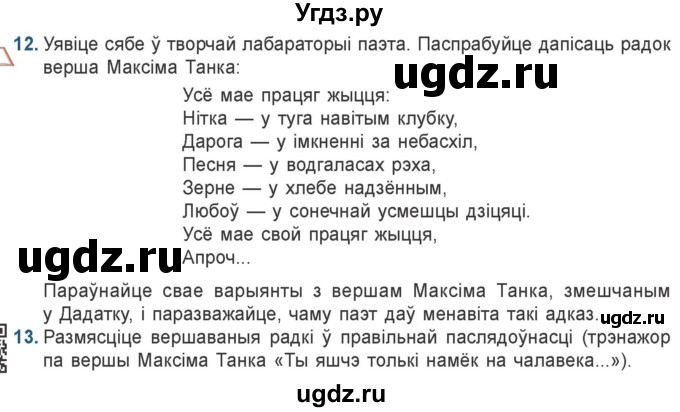 Угдз.ру

12. Уявіце сябе ў творчай лабараторыі паэта. Паспрабуйце дапісаць радок верша Максіма Танка:

ugdz.ru

Усё мае працяг жыцця:
Нітка — у туга навітым клубку,
Дарога — у імкненні за небасхіл,
Песня — у водгаласах рэха,
Зерне — у хлебе надзённым,
Любоў — у сонечнай усмешцы дзіцяці.
Усё мае свой працяг жыцця,
Апроч...

ugdz.ru

Параўнайце свае варыянты з вершам Максіма Танка, змешчаным у Дадатку, і паразважайце, чаму паэт даў менавіта такі адказ.

ugdz.ru

13. Размясціце вершаваныя радкі ў правільнай паслядоўнасці (трэнажор па вершы Максіма Танка «Ты яшчэ толькі намёк на чалавека...»).

ugdz.ru